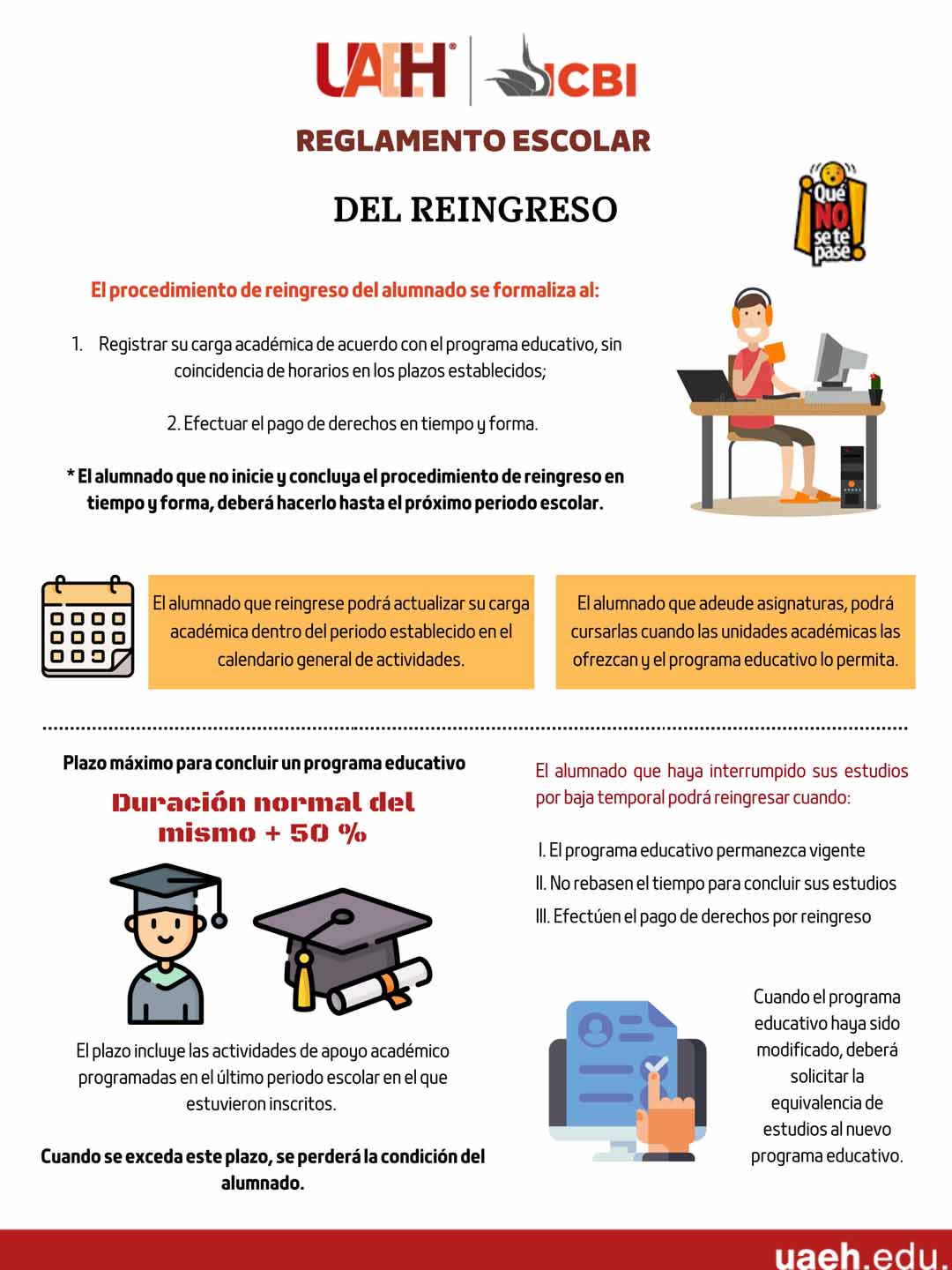 UAEH ICBI

REGLAMENTO ESCOLAR

DEL REINGRESO

¡Qué NO se te pase!

El procedimiento de reingreso del alumnado se formaliza al:

1. Registrar su carga académica de acuerdo con el programa educativo, sin coincidencia de horarios en los plazos establecidos;

2. Efectuar el pago de derechos en tiempo y forma.

* El alumnado que no inicie y concluya el procedimiento de reingreso en tiempo y forma, deberá hacerlo hasta el próximo periodo escolar.

El alumnado que reingrese podrá actualizar su carga académica dentro del periodo establecido en el calendario general de actividades.

El alumnado que adeude asignaturas, podrá cursarlas cuando las unidades académicas las ofrezcan y el programa educativo lo permita.

Plazo máximo para concluir un programa educativo

Duración normal del mismo + 50 %

El plazo incluye las actividades de apoyo académico programadas en el último periodo escolar en el que estuvieron inscritos.

Cuando se exceda este plazo, se perderá la condición del alumnado.

El alumnado que haya interrumpido sus estudios por baja temporal podrá reingresar cuando:

I. El programa educativo permanezca vigente
II. No rebasen el tiempo para concluir sus estudios
III. Efectúen el pago de derechos por reingreso

Cuando el programa educativo haya sido modificado, deberá solicitar la equivalencia de estudios al nuevo programa educativo.

uaeh.edu.